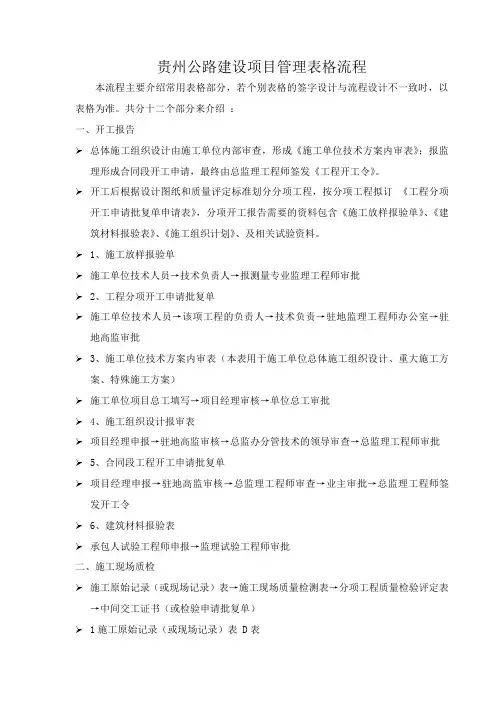 贵州公路建设项目管理表格流程

本流程主要介绍常用表格部分，若个别表格的签字设计与流程设计不一致时，以表格为准。共分十二个部分来介绍 ：

一、开工报告

➢ 总体施工组织设计由施工单位内部审查，形成《施工单位技术方案内审表》；报监理形成合同段开工申请，最终由总监理工程师签发《工程开工令》。

➢ 开工后根据设计图纸和质量评定标准划分分项工程，按分项工程拟订 《工程分项开工申请批复单申请表》，分项开工报告需要的资料包含《施工放样报验单》、《建筑材料报验表》、《施工组织计划》、及相关试验资料。

➢ 1、施工放样报验单

➢ 施工单位技术人员→技术负责人→报测量专业监理工程师审批

➢ 2、工程分项开工申请批复单

➢ 施工单位技术人员→该项工程的负责人→技术负责→驻地监理工程师办公室→驻地高监审批

➢ 3、施工单位技术方案内审表（本表用于施工单位总体施工组织设计、重大施工方案、特殊施工方案）

➢ 施工单位项目总工填写→项目经理审核→单位总工审批

➢ 4、施工组织设计报审表

➢ 项目经理申报→驻地高监审核→总监办分管技术的领导审查→总监理工程师审批

➢ 5、合同段工程开工申请批复单

➢ 项目经理申报→驻地高监审核→总监理工程师审查→业主审批→总监理工程师签发开工令

➢ 6、建筑材料报验表

➢ 承包人试验工程师申报→监理试验工程师审批

二、施工现场质检

➢ 施工原始记录（或现场记录）表→施工现场质量检测表→分项工程质量检验评定表→中间交工证书（或检验申请批复单）

➢ 1 施工原始记录（或现场记录）表 D 表